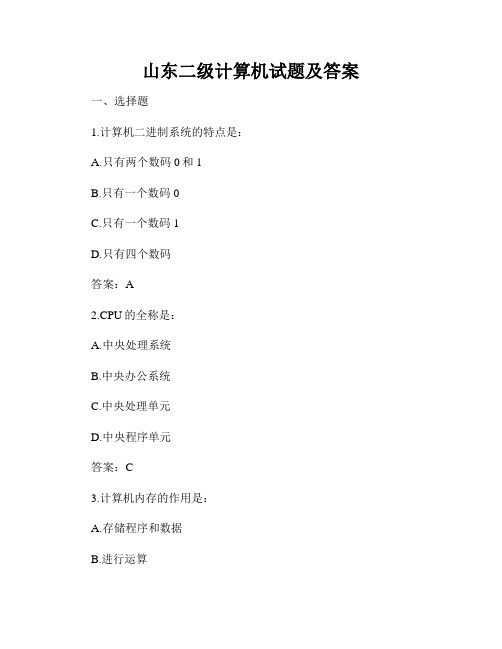 山东二级计算机试题及答案

一、选择题

1.计算机二进制系统的特点是：

A.只有两个数码 0 和 1

B.只有一个数码 0

C.只有一个数码 1

D.只有四个数码

答案：A

2.CPU 的全称是：

A.中央处理系统

B.中央办公系统

C.中央处理单元

D.中央程序单元

答案：C

3.计算机内存的作用是：

A.存储程序和数据

B.进行运算